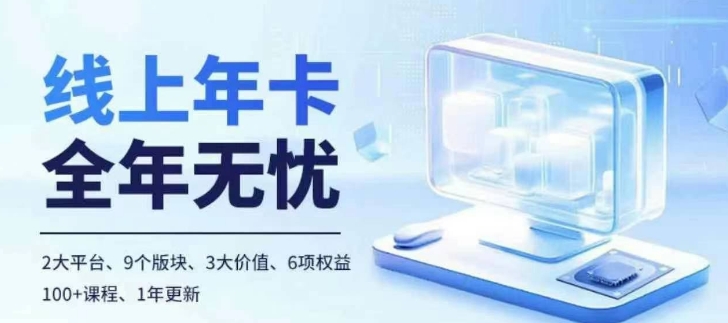 线上年卡
全年无忧

2大平台、9个版块、3大价值、6项权益
100+课程、1年更新